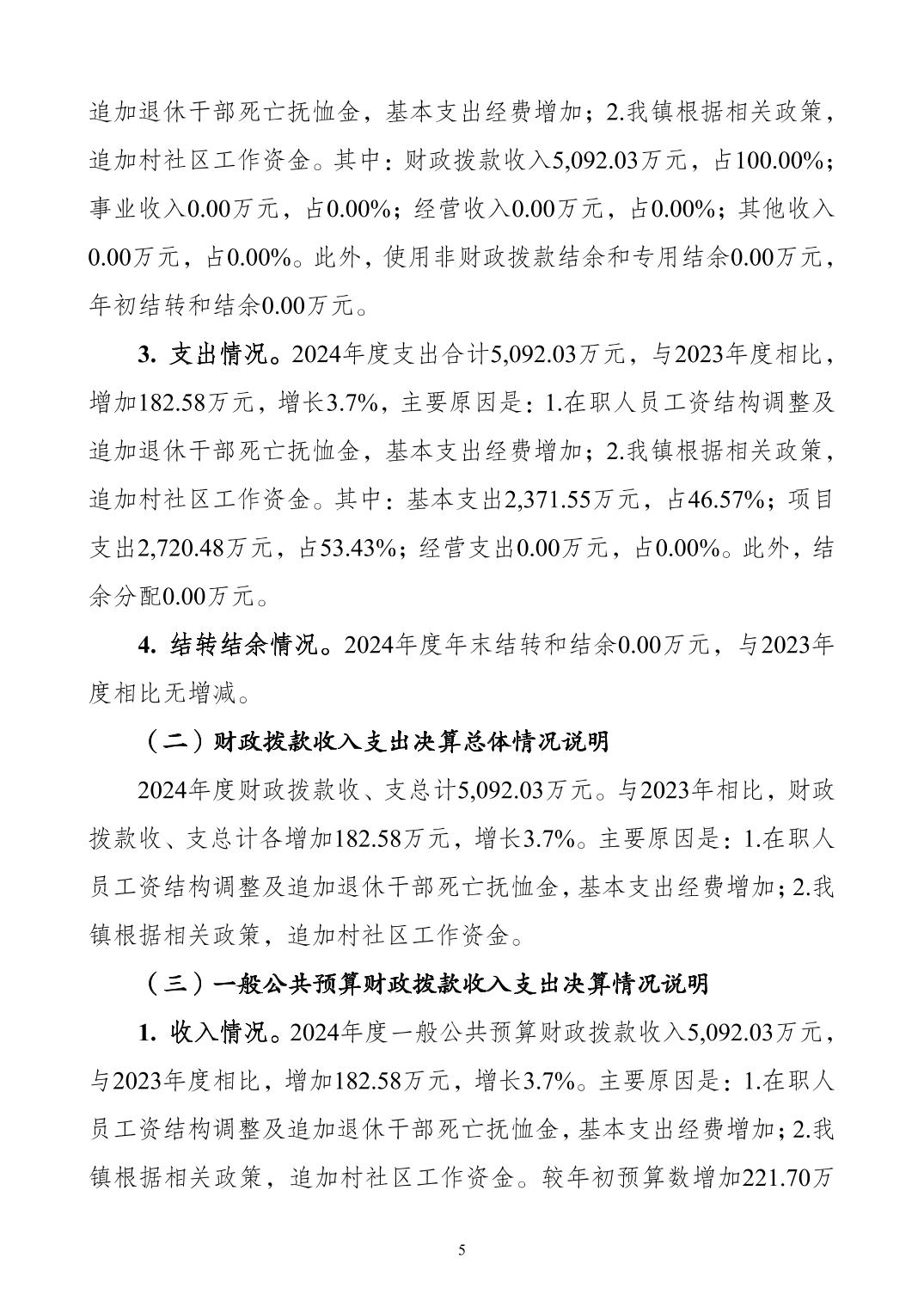 追加退休干部死亡抚恤金，基本支出经费增加；2.我镇根据相关政策，追加村社区工作资金。其中：财政拨款收入5,092.03万元，占100.00%；事业收入0.00万元，占0.00%；经营收入0.00万元，占0.00%；其他收入0.00万元，占0.00%。此外，使用非财政拨款结余和专用结余0.00万元，年初结转和结余0.00万元。

3. 支出情况。2024年度支出合计5,092.03万元，与2023年度相比，增加182.58万元，增长3.7%，主要原因是：1.在职人员工资结构调整及追加退休干部死亡抚恤金，基本支出经费增加；2.我镇根据相关政策，追加村社区工作资金。其中：基本支出2,371.55万元，占46.57%；项目支出2,720.48万元，占53.43%；经营支出0.00万元，占0.00%。此外，结余分配0.00万元。

4. 结转结余情况。2024年度年末结转和结余0.00万元，与2023年度相比无增减。

（二）财政拨款收入支出决算总体情况说明

2024年度财政拨款收、支总计5,092.03万元。与2023年相比，财政拨款收、支总计各增加182.58万元，增长3.7%。主要原因是：1.在职人员工资结构调整及追加退休干部死亡抚恤金，基本支出经费增加；2.我镇根据相关政策，追加村社区工作资金。

（三）一般公共预算财政拨款收入支出决算情况说明

1. 收入情况。2024年度一般公共预算财政拨款收入5,092.03万元，与2023年度相比，增加182.58万元，增长3.7%。主要原因是：1.在职人员工资结构调整及追加退休干部死亡抚恤金，基本支出经费增加；2.我镇根据相关政策，追加村社区工作资金。较年初预算数增加221.70万

5